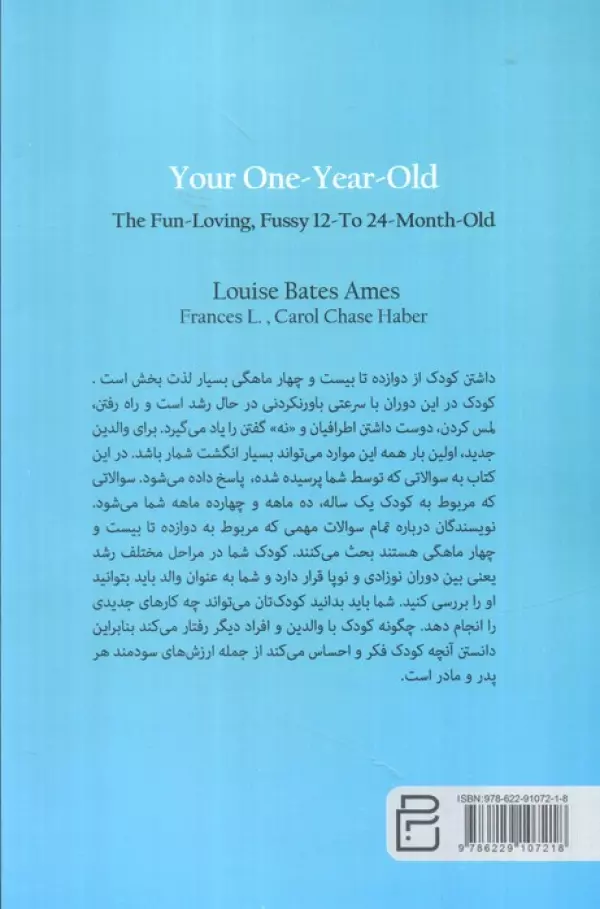 Your One-Year-Old

The Fun-Loving, Fussy 12-To 24-Month-Old

Louise Bates Ames
Frances L. , Carol Chase Haber

داشتن کودک از دوازده تا بیست و چهار ماهگی بسیار لذت بخش است . کودک در این دوران با سرعتی باورنکردنی در حال رشد است و راه رفتن، لمس کردن، دوست داشتن اطرافیان و «نه» گفتن را یاد می‌گیرد. برای والدین جدید، اولین بار همه این موارد می‌تواند بسیار انگشت شمار باشد. در این کتاب به سوالاتی که توسط شما پرسیده شده، پاسخ داده می‌شود. سوالاتی که مربوط به کودک یک ساله، ده ماهه و چهارده ماهه شما می‌شود. نویسندگان درباره تمام سوالات مهمی که مربوط به دوازده تا بیست و چهار ماهگی هستند بحث می‌کنند. کودک شما در مراحل مختلف رشد یعنی بین دوران نوزادی و نوپا قرار دارد و شما به عنوان والد باید بتوانید او را بررسی کنید. شما باید بدانید کودک‌تان می‌تواند چه کارهای جدیدی را انجام دهد. چگونه کودک با والدین و افراد دیگر رفتار می‌کند بنابراین دانستن آنچه کودک فکر و احساس می‌کند از جمله ارزش‌های سودمند هر پدر و مادر است.

ISBN:978-622-91072-1-8

9 786229 107218